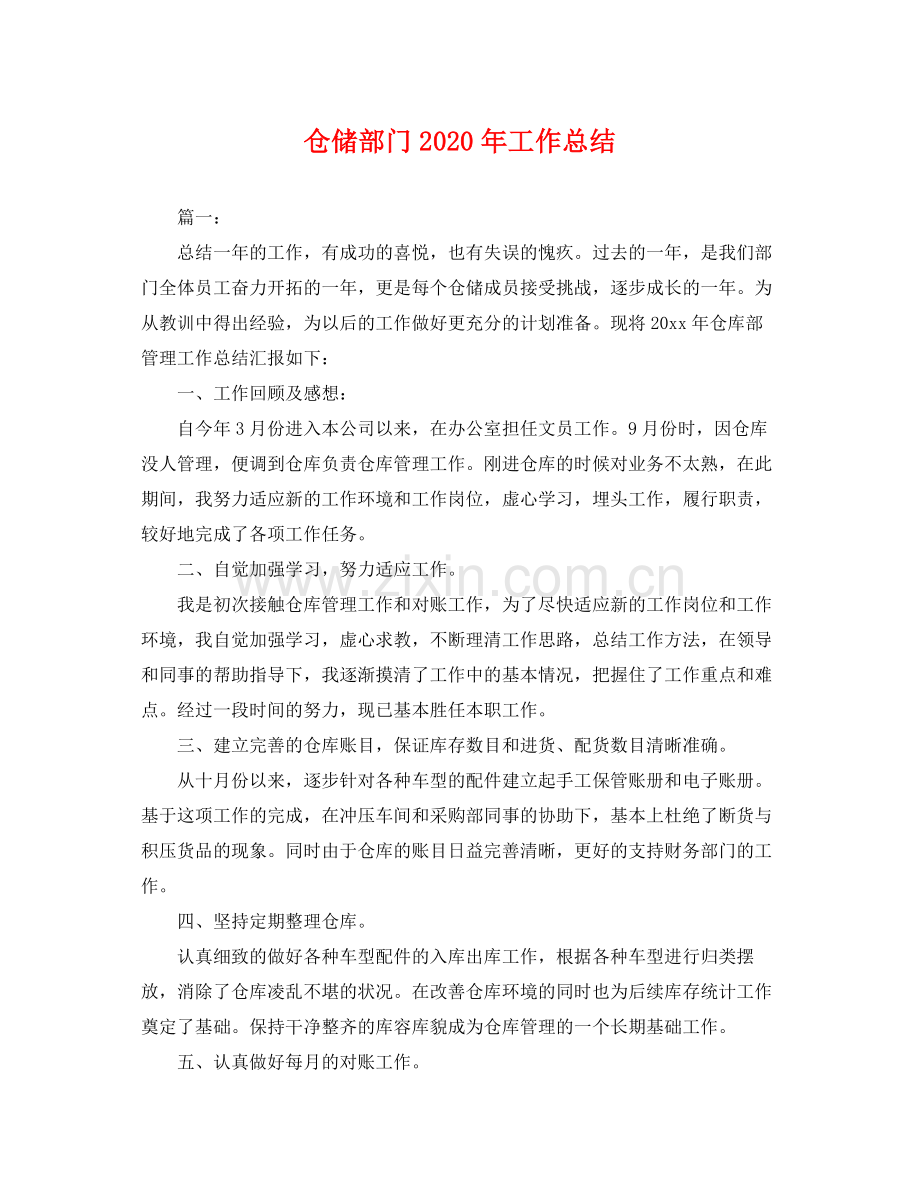 仓储部门2020年工作总结

篇一：

总结一年的工作，有成功的喜悦，也有失误的愧疚。过去的一年，是我们部门全体员工奋力开拓的一年，更是每个仓储成员接受挑战，逐步成长的一年。为从教训中得出经验，为以后的工作做好更充分的计划准备。现将20xx年仓库部管理工作总结汇报如下：

一、工作回顾及感想：

自今年3月份进入本公司以来，在办公室担任文员工作。9月份时，因仓库没人管理，便调到仓库负责仓库管理工作。刚进仓库的时候对业务不太熟，在此期间，我努力适应新的工作环境和工作岗位，虚心学习，埋头工作，履行职责，较好地完成了各项工作任务。

二、自觉加强学习，努力适应工作。

我是初次接触仓库管理工作和对账工作，为了尽快适应新的工作岗位和工作环境，我自觉加强学习，虚心求教，不断理清工作思路，总结工作方法，在领导和同事的帮助指导下，我逐渐摸清了工作中的基本情况，把握住了工作重点和难点。经过一段时间的努力，现已基本胜任本职工作。

三、建立完善的仓库账目，保证库存数目和进货、配货数目清晰准确。

从十月份以来，逐步针对各种车型的配件建立起手工保管账册和电子账册。基于这项工作的完成，在冲压车间和采购部同事的协助下，基本上杜绝了断货与积压货品的现象。同时由于仓库的账目日益完善清晰，更好的支持财务部门的工作。

四、坚持定期整理仓库。

认真细致的做好各种车型配件的入库出库工作，根据各种车型进行归类摆放，消除了仓库凌乱不堪的状况。在改善仓库环境的同时也为后续库存统计工作奠定了基础。保持干净整齐的库容库貌成为仓库管理的一个长期基础工作。

五、认真做好每月的对账工作。

www.zixin.com.cn